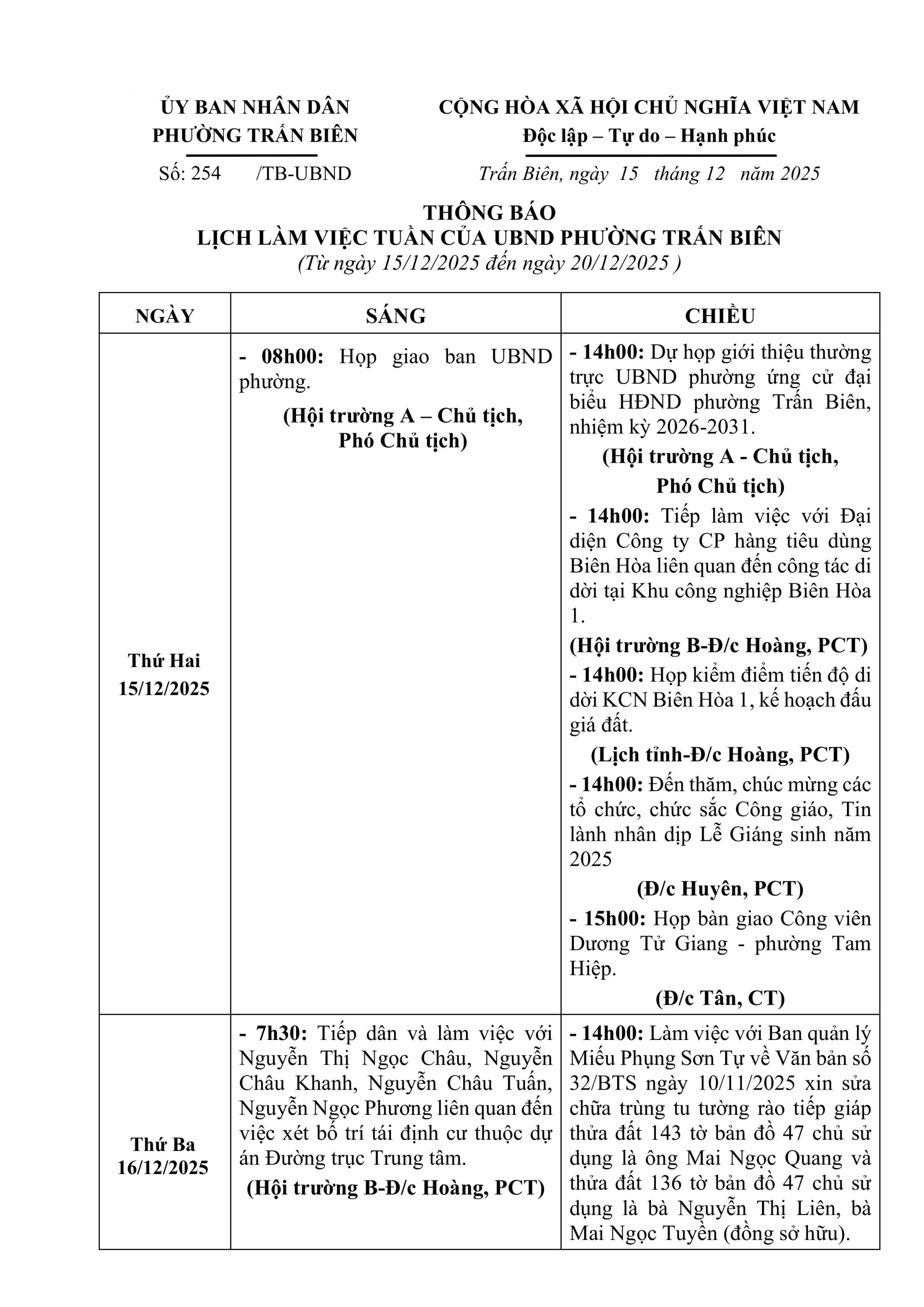 ỦY BAN NHÂN DÂN
PHƯỜNG TRẤN BIÊN

Số: 254 /TB-UBND

CỘNG HÒA XÃ HỘI CHỦ NGHĨA VIỆT NAM
Độc lập – Tự do – Hạnh phúc

Trấn Biên, ngày 15 tháng 12 năm 2025

THÔNG BÁO
LỊCH LÀM VIỆC TUẦN CỦA UBND PHƯỜNG TRẤN BIÊN
(Từ ngày 15/12/2025 đến ngày 20/12/2025 )

| NGÀY | SÁNG | CHIỀU |
|---|---|---|
| Thứ Hai 15/12/2025 | - 08h00: Họp giao ban UBND phường. (Hội trường A – Chủ tịch, Phó Chủ tịch) | - 14h00: Dự họp giới thiệu thường trực UBND phường ứng cử đại biểu HĐND phường Trấn Biên, nhiệm kỳ 2026-2031. (Hội trường A - Chủ tịch, Phó Chủ tịch) - 14h00: Tiếp làm việc với Đại diện Công ty CP hàng tiêu dùng Biên Hòa liên quan đến công tác di dời tại Khu công nghiệp Biên Hòa 1. (Hội trường B-Đ/c Hoàng, PCT) - 14h00: Họp kiểm điểm tiến độ di dời KCN Biên Hòa 1, kế hoạch đấu giá đất. (Lịch tỉnh-Đ/c Hoàng, PCT) - 14h00: Đến thăm, chúc mừng các tổ chức, chức sắc Công giáo, Tin lành nhân dịp Lễ Giáng sinh năm 2025 (Đ/c Huyên, PCT) - 15h00: Họp bàn giao Công viên Dương Tử Giang - phường Tam Hiệp. (Đ/c Tân, CT) |
| Thứ Ba 16/12/2025 | - 7h30: Tiếp dân và làm việc với Nguyễn Thị Ngọc Châu, Nguyễn Châu Khanh, Nguyễn Châu Tuấn, Nguyễn Ngọc Phương liên quan đến việc xét bố trí tái định cư thuộc dự án Đường trục Trung tâm. (Hội trường B-Đ/c Hoàng, PCT) | - 14h00: Làm việc với Ban quản lý Miếu Phụng Sơn Tự về Văn bản số 32/BTS ngày 10/11/2025 xin sửa chữa trùng tu tường rào tiếp giáp thửa đất 143 tờ bản đồ 47 chủ sử dụng là ông Mai Ngọc Quang và thửa đất 136 tờ bản đồ 47 chủ sử dụng là bà Nguyễn Thị Liên, bà Mai Ngọc Tuyền (đồng sở hữu). |